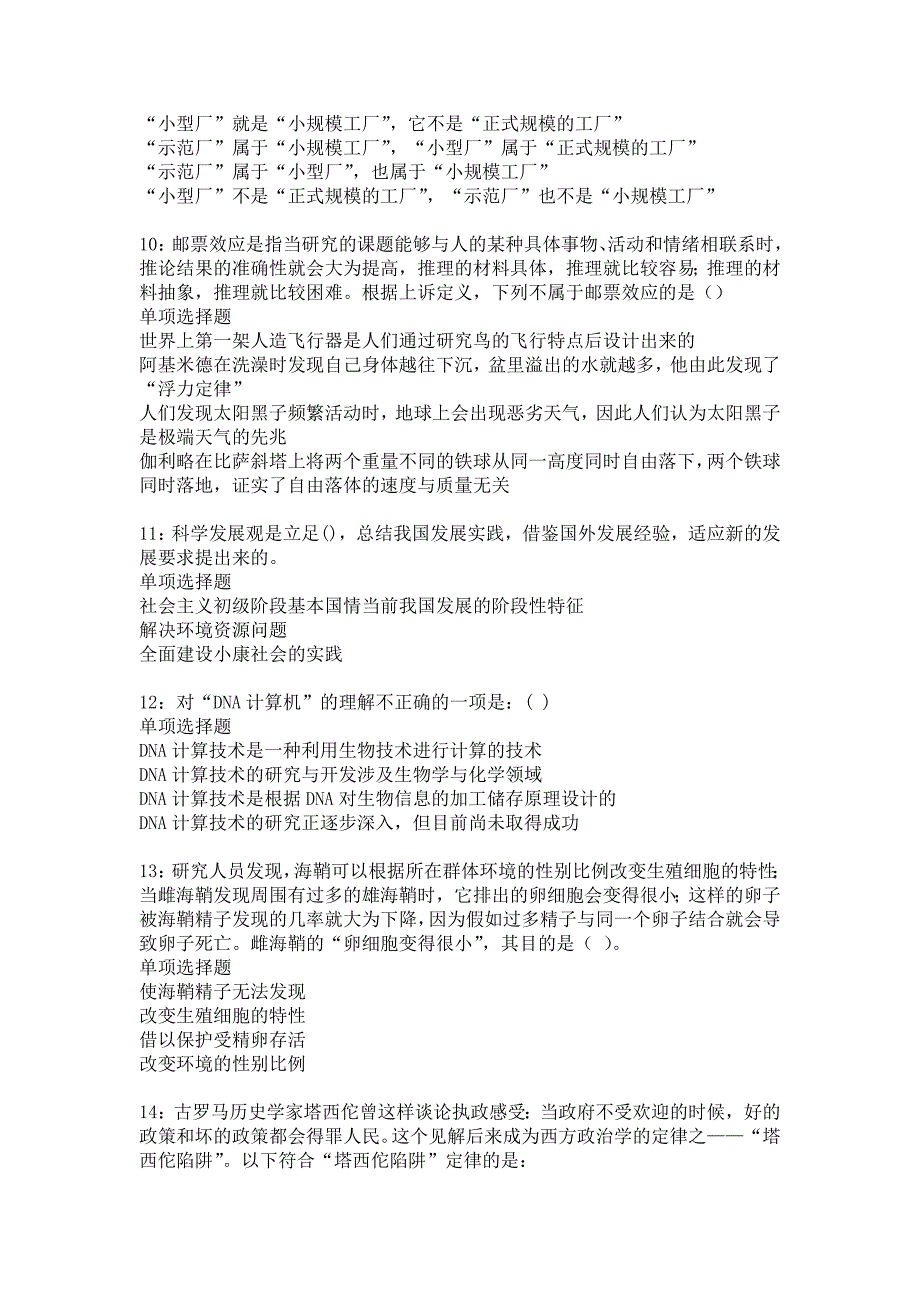 “小型厂”就是“小规模工厂”，它不是“正式规模的工厂”
“示范厂”属于“小规模工厂”，“小型厂”属于“正式规模的工厂”
“示范厂”属于“小型厂”，也属于“小规模工厂”
“小型厂”不是“正式规模的工厂”，“示范厂”也不是“小规模工厂”

10：邮票效应是指当研究的课题能够与人的某种具体事物、活动和情绪相联系时，推论结果的准确性就会大为提高，推理的材料具体，推理就比较容易；推理的材料抽象，推理就比较困难。根据上诉定义，下列不属于邮票效应的是（）
单项选择题
世界上第一架人造飞行器是人们通过研究鸟的飞行特点后设计出来的
阿基米德在洗澡时发现自己身体越往下沉，盆里溢出的水就越多，他由此发现了“浮力定律”
人们发现太阳黑子频繁活动时，地球上会出现恶劣天气，因此人们认为太阳黑子是极端天气的先兆
伽利略在比萨斜塔上将两个重量不同的铁球从同一高度同时自由落下，两个铁球同时落地，证实了自由落体的速度与质量无关

11：科学发展观是立足()，总结我国发展实践，借鉴国外发展经验，适应新的发展要求提出来的。
单项选择题
社会主义初级阶段基本国情当前我国发展的阶段性特征
解决环境资源问题
全面建设小康社会的实践

12：对“DNA 计算机”的理解不正确的一项是：( )
单项选择题
DNA 计算技术是一种利用生物技术进行计算的技术
DNA 计算技术的研究与开发涉及生物学与化学领域
DNA 计算技术是根据 DNA 对生物信息的加工储存原理设计的
DNA 计算技术的研究正逐步深入，但目前尚未取得成功

13：研究人员发现，海鞘可以根据所在群体环境的性别比例改变生殖细胞的特性；当雌海鞘发现周围有过多的雄海鞘时，它排出的卵细胞会变得很小；这样的卵子被海鞘精子发现的几率就大为下降，因为假如过多精子与同一个卵子结合就会导致卵子死亡。雌海鞘的“卵细胞变得很小”，其目的是（ ）。
单项选择题
使海鞘精子无法发现
改变生殖细胞的特性
借以保护受精卵存活
改变环境的性别比例

14：古罗马历史学家塔西佗曾这样谈论执政感受：当政府不受欢迎的时候，好的政策和坏的政策都会得罪人民。这个见解后来成为西方政治学的定律之一——“塔西佗陷阱”。以下符合“塔西佗陷阱”定律的是：